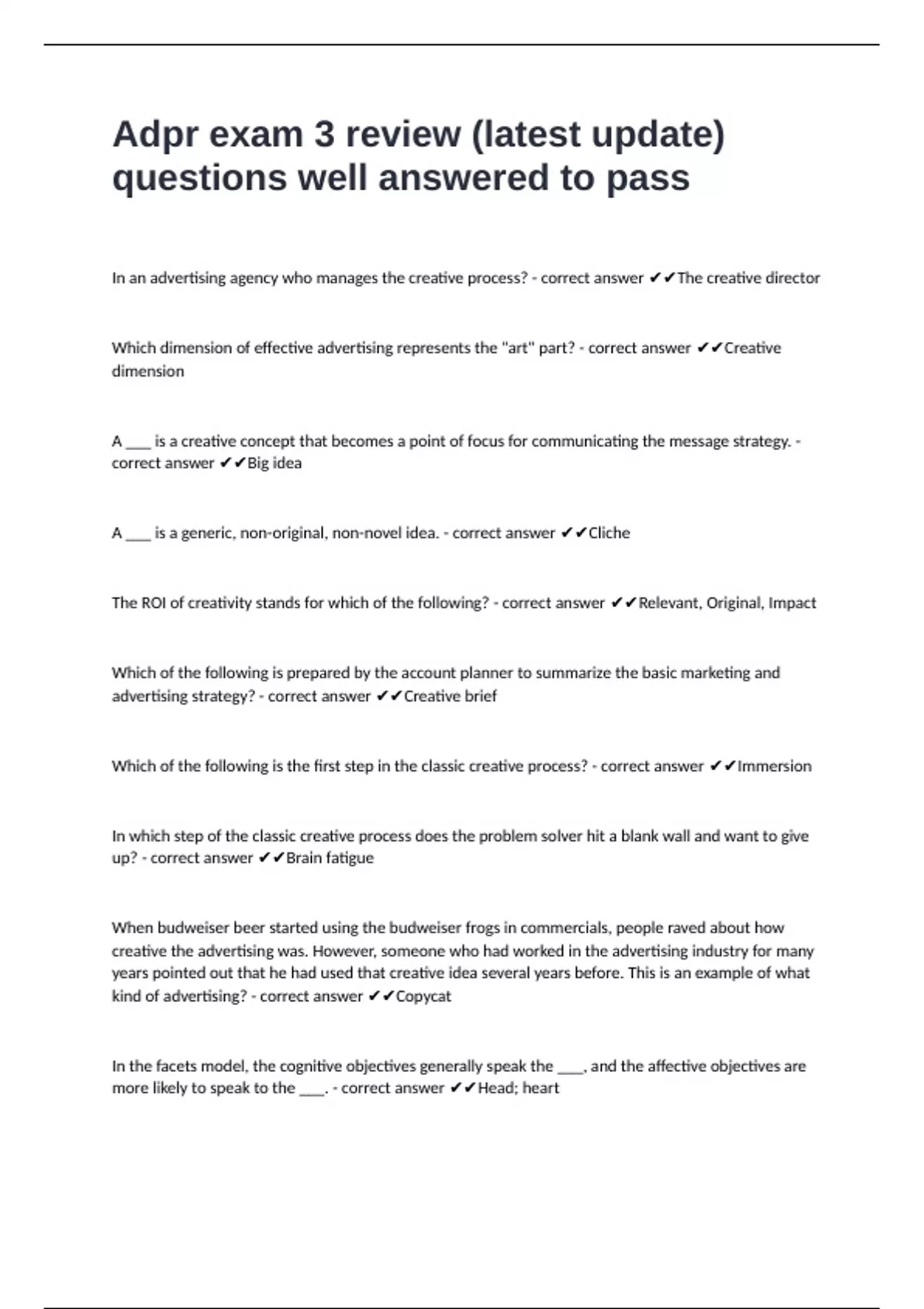 Adpr exam 3 review (latest update) questions well answered to pass

In an advertising agency who manages the creative process? - correct answer ✔✔The creative director

Which dimension of effective advertising represents the "art" part? - correct answer ✔✔Creative dimension

A ___ is a creative concept that becomes a point of focus for communicating the message strategy. - correct answer ✔✔Big idea

A ___ is a generic, non-original, non-novel idea. - correct answer ✔✔Cliche

The ROI of creativity stands for which of the following? - correct answer ✔✔Relevant, Original, Impact

Which of the following is prepared by the account planner to summarize the basic marketing and advertising strategy? - correct answer ✔✔Creative brief

Which of the following is the first step in the classic creative process? - correct answer ✔✔Immersion

In which step of the classic creative process does the problem solver hit a blank wall and want to give up? - correct answer ✔✔Brain fatigue

When budweiser beer started using the budweiser frogs in commercials, people raved about how creative the advertising was. However, someone who had worked in the advertising industry for many years pointed out that he had used that creative idea several years before. This is an example of what kind of advertising? - correct answer ✔✔Copycat

In the facets model, the cognitive objectives generally speak the ___, and the affective objectives are more likely to speak to the ___. - correct answer ✔✔Head; heart